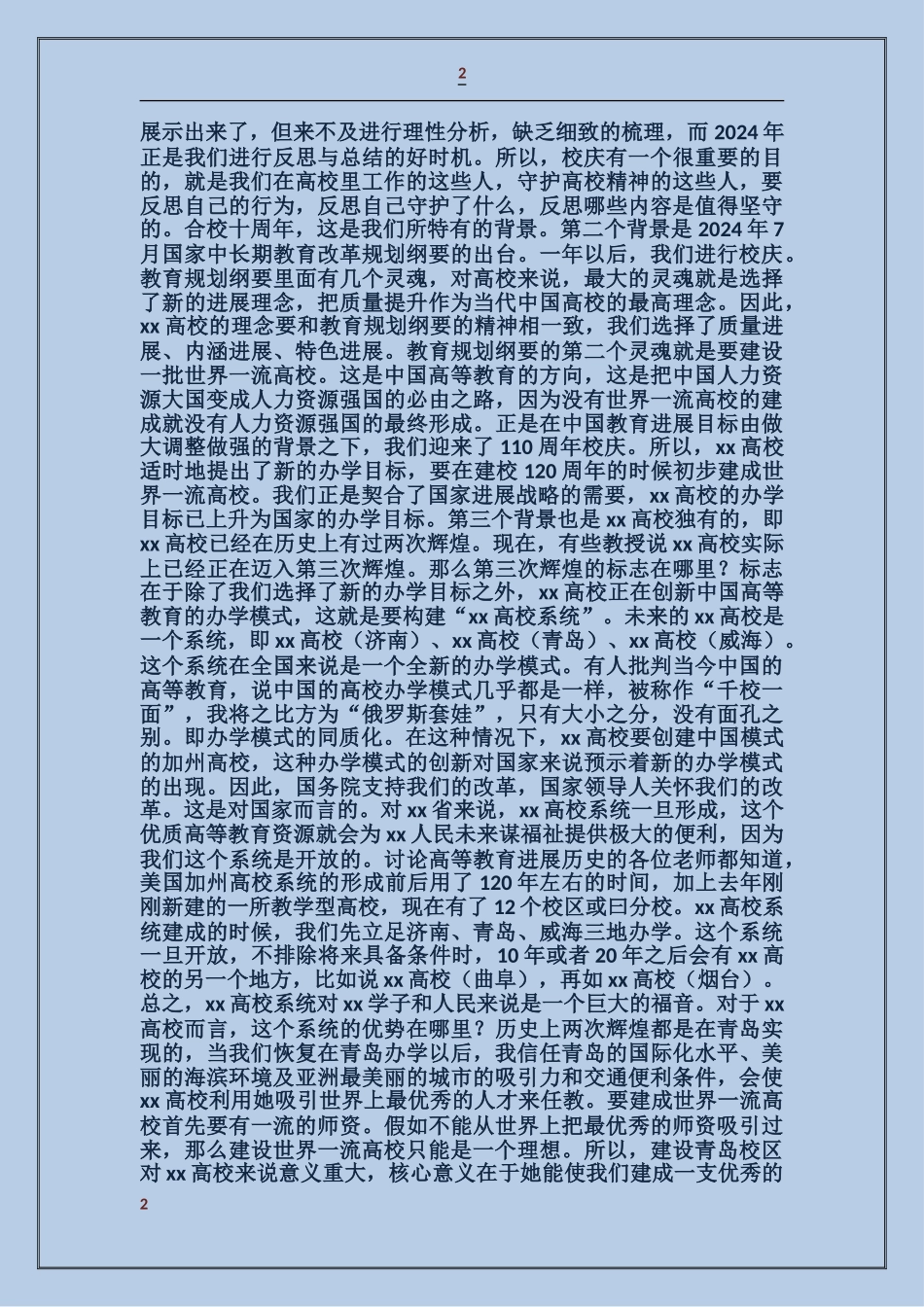 2

展示出来了，但来不及进行理性分析，缺乏细致的梳理，而 2024 年正是我们进行反思与总结的好时机。所以，校庆有一个很重要的目的，就是我们在高校里工作的这些人，守护高校精神的这些人，要反思自己的行为，反思自己守护了什么，反思哪些内容是值得坚守的。合校十周年，这是我们所特有的背景。第二个背景是 2024 年 7 月国家中长期教育改革规划纲要的出台。一年以后，我们进行校庆。教育规划纲要里面有几个灵魂，对高校来说，最大的灵魂就是选择了新的进展理念，把质量提升作为当代中国高校的最高理念。因此，xx 高校的理念要和教育规划纲要的精神相一致，我们选择了质量进展、内涵进展、特色进展。教育规划纲要的第二个灵魂就是要建设一批世界一流高校。这是中国高等教育的方向，这是把中国人力资源大国变成人力资源强国的必由之路，因为没有世界一流高校的建成就没有人力资源强国的最终形成。正是在中国教育进展目标由做大调整做强的背景之下，我们迎来了 110 周年校庆。所以，xx 高校适时地提出了新的办学目标，要在建校 120 周年的时候初步建成世界一流高校。我们正是契合了国家进展战略的需要，xx 高校的办学目标已上升为国家的办学目标。第三个背景也是 xx 高校独有的，即 xx 高校已经在历史上有过两次辉煌。现在，有些教授说 xx 高校实际上已经正在迈入第三次辉煌。那么第三次辉煌的标志在哪里？标志在于除了我们选择了新的办学目标之外，xx 高校正在创新中国高等教育的办学模式，这就是要构建“xx 高校系统”。未来的 xx 高校是一个系统，即 xx 高校（济南）、xx 高校（青岛）、xx 高校（威海）。这个系统在全国来说是一个全新的办学模式。有人批判当今中国的高等教育，说中国的高校办学模式几乎都是一样，被称作“千校一面”，我将之比方为“俄罗斯套娃”，只有大小之分，没有面孔之别。即办学模式的同质化。在这种情况下，xx 高校要创建中国模式的加州高校，这种办学模式的创新对国家来说预示着新的办学模式的出现。因此，国务院支持我们的改革，国家领导人关怀我们的改革。这是对国家而言的。对 xx 省来说，xx 高校系统一旦形成，这个优质高等教育资源就会为 xx 人民未来谋福祉提供极大的便利，因为我们这个系统是开放的。讨论高等教育进展历史的各位老师都知道，美国加州高校系统的形成前后用了 120 年左右的时间，加上去年刚刚新建的一所教学型高校，现在有了 12 个校区或曰分校。xx 高校系统建成的时候，我们先立足济南、青岛、威海三地办学。这个系统一旦开放，不排除将来具备条件时，10 年或者 20 年之后会有 xx 高校的另一个地方，比如说 xx 高校（曲阜），再如 xx 高校（烟台）。总之，xx 高校系统对 xx 学子和人民来说是一个巨大的福音。对于 xx 高校而言，这个系统的优势在哪里？历史上两次辉煌都是在青岛实现的，当我们恢复在青岛办学以后，我信任青岛的国际化水平、美丽的海滨环境及亚洲最美丽的城市的吸引力和交通便利条件，会使 xx 高校利用她吸引世界上最优秀的人才来任教。要建成世界一流高校首先要有一流的师资。假如不能从世界上把最优秀的师资吸引过来，那么建设世界一流高校只能是一个理想。所以，建设青岛校区对 xx 高校来说意义重大，核心意义在于她能使我们建成一支优秀的

2